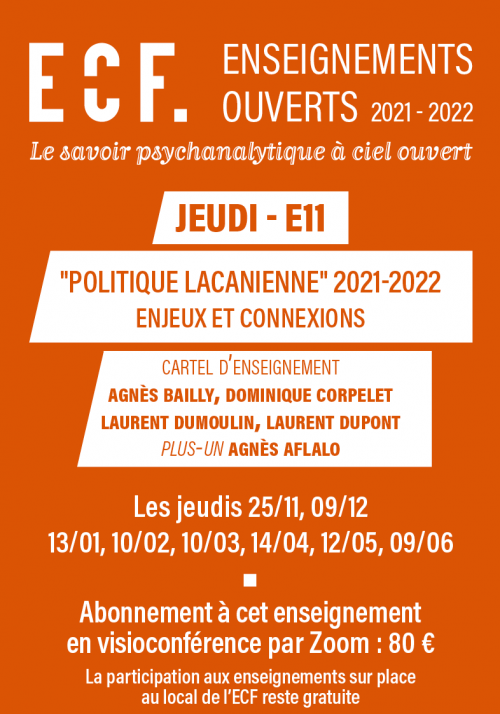 ECF. ENSEIGNEMENTS OUVERTS 2021 - 2022

Le savoir psychanalytique à ciel ouvert

JEUDI - E11

"POLITIQUE LACANIENNE" 2021-2022
ENJEUX ET CONNEXIONS

CARTEL D'ENSEIGNEMENT
AGNÈS BAILLY, DOMINIQUE CORPELET
LAURENT DUMOULIN, LAURENT DUPONT
PLUS-UN AGNÈS AFLALO

Les jeudis 25/11, 09/12
13/01, 10/02, 10/03, 14/04, 12/05, 09/06

Abonnement à cet enseignement en visioconférence par Zoom : 80 €

La participation aux enseignements sur place au local de l'ECF reste gratuite